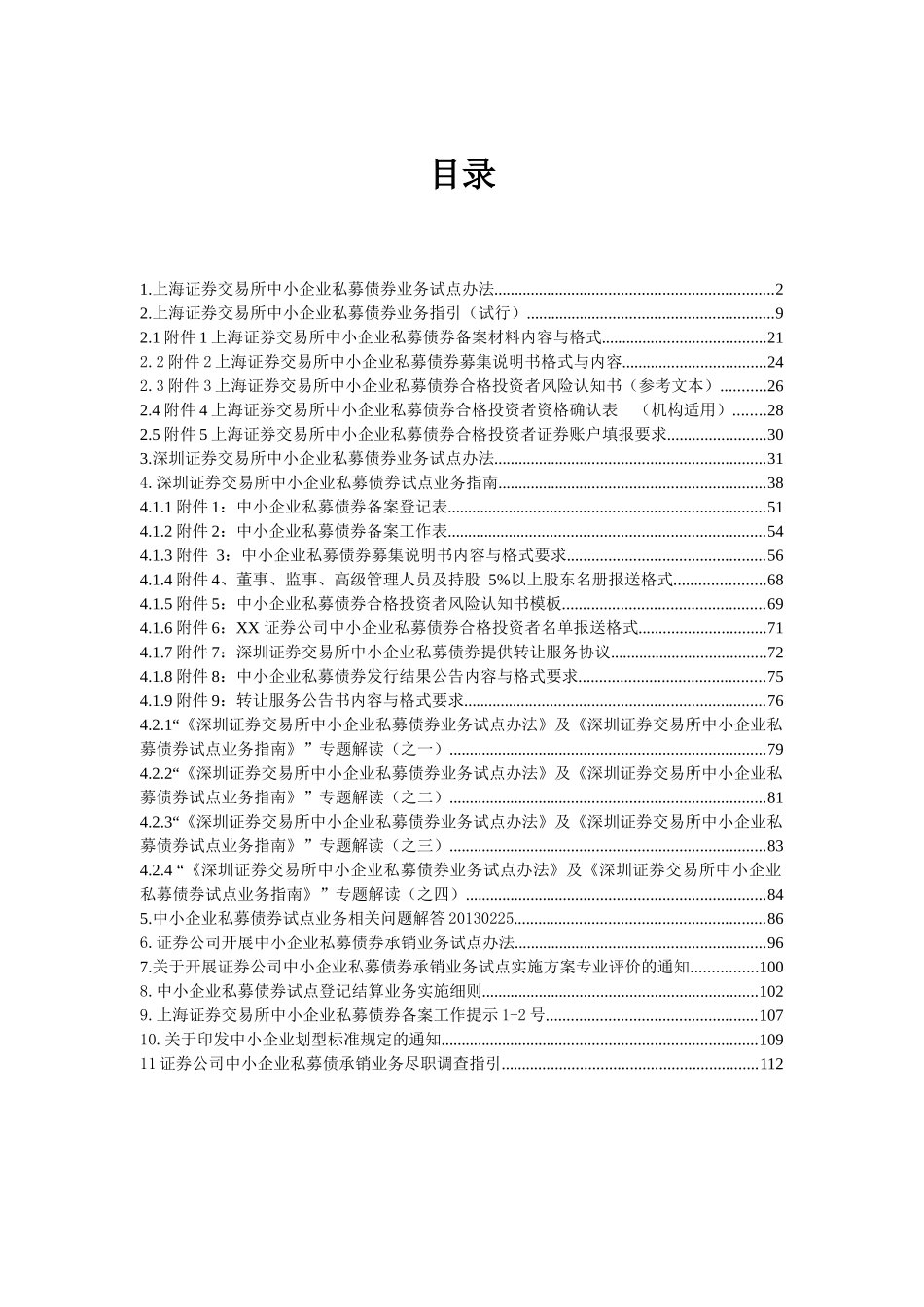 目录

1.上海证券交易所中小企业私募债券业务试点办法......2
2.上海证券交易所中小企业私募债券业务指引（试行）......9
2.1 附件 1 上海证券交易所中小企业私募债券备案材料内容与格式......21
2. 2 附件 2 上海证券交易所中小企业私募债券募集说明书格式与内容......24
2. 3 附件 3 上海证券交易所中小企业私募债券合格投资者风险认知书（参考文本）......26
2.4 附件 4 上海证券交易所中小企业私募债券合格投资者资格确认表 （机构适用）......28
2.5 附件 5 上海证券交易所中小企业私募债券合格投资者证券账户填报要求......30
3.深圳证券交易所中小企业私募债券业务试点办法......31
4. 深圳证券交易所中小企业私募债券试点业务指南......38
4.1.1 附件 1：中小企业私募债券备案登记表......51
4.1.2 附件 2：中小企业私募债券备案工作表......54
4.1.3 附件 3：中小企业私募债券募集说明书内容与格式要求......56
4.1.4 附件 4、董事、监事、高级管理人员及持股 5%以上股东名册报送格式......68
4.1.5 附件 5：中小企业私募债券合格投资者风险认知书模板......69
4.1.6 附件 6：XX 证券公司中小企业私募债券合格投资者名单报送格式......71
4.1.7 附件 7：深圳证券交易所中小企业私募债券提供转让服务协议......72
4.1.8 附件 8：中小企业私募债券发行结果公告内容与格式要求......75
4.1.9 附件 9：转让服务公告书内容与格式要求......76
4.2.1“《深圳证券交易所中小企业私募债券业务试点办法》及《深圳证券交易所中小企业私募债券试点业务指南》”专题解读（之一）......79
4.2.2“《深圳证券交易所中小企业私募债券业务试点办法》及《深圳证券交易所中小企业私募债券试点业务指南》”专题解读（之二）......81
4.2.3“《深圳证券交易所中小企业私募债券业务试点办法》及《深圳证券交易所中小企业私募债券试点业务指南》”专题解读（之三）......83
4.2.4 “《深圳证券交易所中小企业私募债券业务试点办法》及《深圳证券交易所中小企业私募债券试点业务指南》”专题解读（之四）......84
5.中小企业私募债券试点业务相关问题解答 20130225......86
6. 证券公司开展中小企业私募债券承销业务试点办法......96
7.关于开展证券公司中小企业私募债券承销业务试点实施方案专业评价的通知......100
8. 中小企业私募债券试点登记结算业务实施细则......102
9. 上海证券交易所中小企业私募债券备案工作提示 1-2 号......107
10. 关于印发中小企业划型标准规定的通知......109
11 证券公司中小企业私募债承销业务尽职调查指引......112